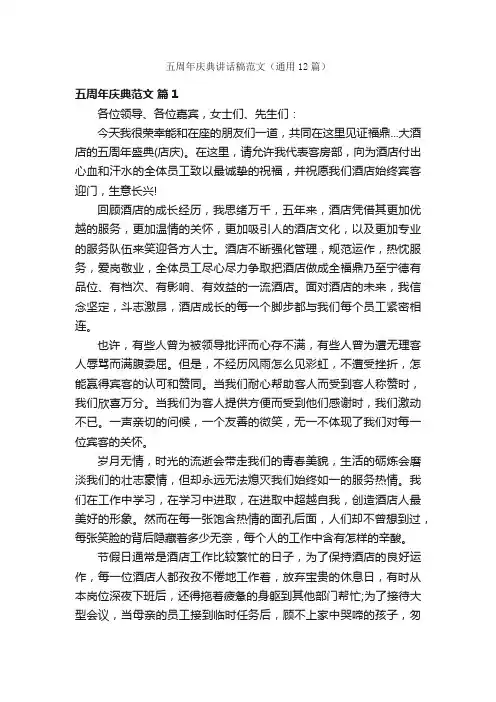 五周年庆典讲话稿范文（通用12篇）

五周年庆典范文 篇1

各位领导、各位嘉宾，女士们、先生们：

今天我很荣幸能和在座的朋友们一道，共同在这里见证福鼎...大酒店的五周年盛典(店庆)。在这里，请允许我代表客房部，向为酒店付出心血和汗水的全体员工致以最诚挚的祝福，并祝愿我们酒店始终宾客迎门，生意长兴!

回顾酒店的成长经历，我思绪万千，五年来，酒店凭借其更加优越的服务，更加温情的关怀，更加吸引人的酒店文化，以及更加专业的服务队伍来笑迎各方人士。酒店不断强化管理，规范运作，热忱服务，爱岗敬业，全体员工尽心尽力争取把酒店做成全福鼎乃至宁德有品位、有档次、有影响、有效益的一流酒店。面对酒店的未来，我信念坚定，斗志激昂，酒店成长的每一个脚步都与我们每个员工紧密相连。

也许，有些人曾为被领导批评而心存不满，有些人曾为遭无理客人辱骂而满腹委屈。但是，不经历风雨怎么见彩虹，不遭受挫折，怎能赢得宾客的认可和赞同。当我们耐心帮助客人而受到客人称赞时，我们欣喜万分。当我们为客人提供方便而受到他们感谢时，我们激动不已。一声亲切的问候，一个友善的微笑，无一不体现了我们对每一位宾客的关怀。

岁月无情，时光的流逝会带走我们的青春美貌，生活的砺炼会磨淡我们的壮志豪情，但却永远无法熄灭我们始终如一的服务热情。我们在工作中学习，在学习中进取，在进取中超越自我，创造酒店人最美好的形象。然而在每一张饱含热情的面孔后面，人们却不曾想到过，每张笑脸的背后隐藏着多少无奈，每个人的工作中含有怎样的辛酸。

节假日通常是酒店工作比较繁忙的日子，为了保持酒店的良好运作，每一位酒店人都孜孜不倦地工作着，放弃宝贵的休息日，有时从本岗位深夜下班后，还得拖着疲惫的身躯到其他部门帮忙;为了接待大型会议，当母亲的员工接到临时任务后，顾不上家中哭啼的孩子，匆